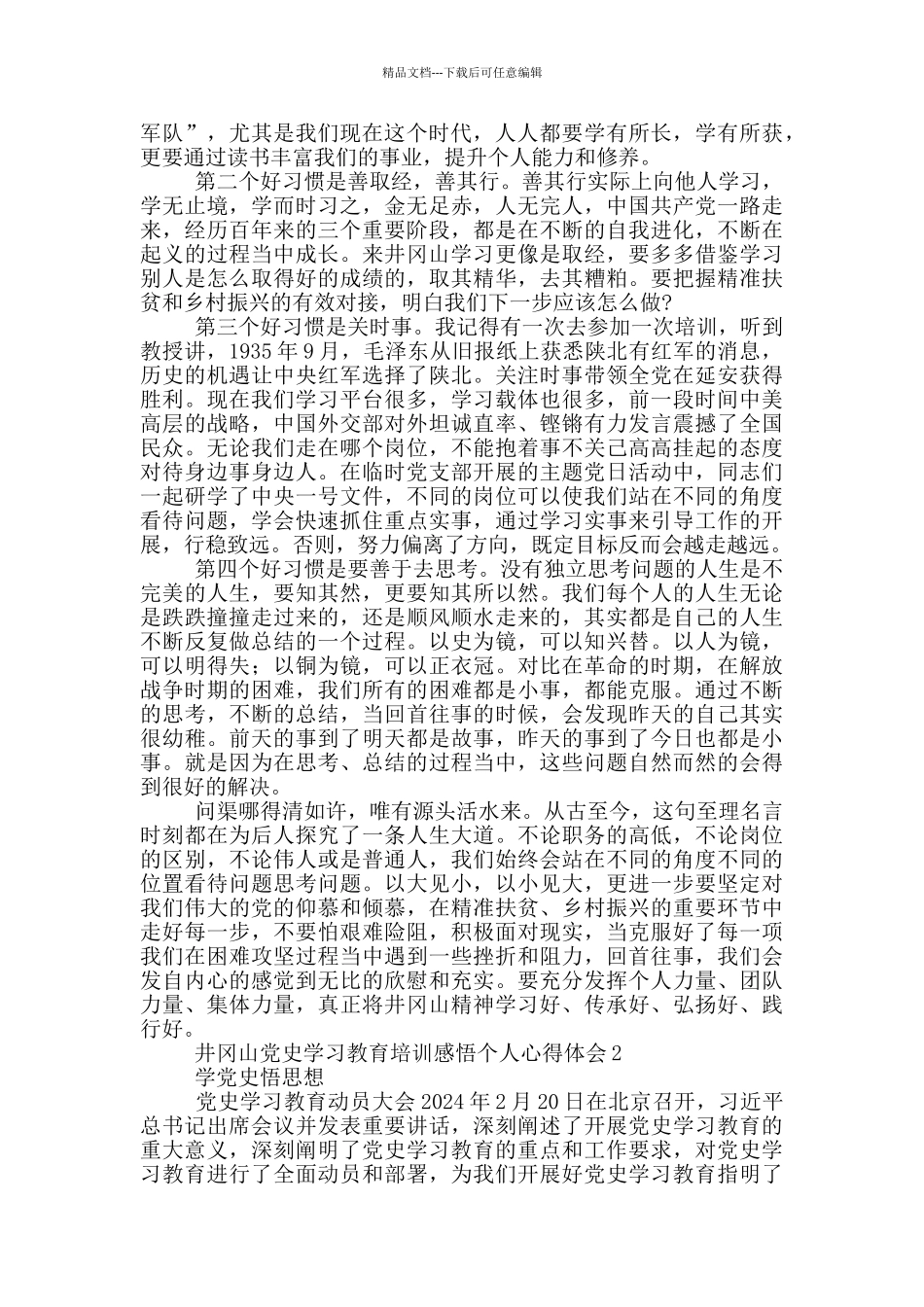 精品文档---下载后可任意编辑

军队”，尤其是我们现在这个时代，人人都要学有所长，学有所获，更要通过读书丰富我们的事业，提升个人能力和修养。

第二个好习惯是善取经，善其行。善其行实际上向他人学习，学无止境，学而时习之，金无足赤，人无完人，中国共产党一路走来，经历百年来的三个重要阶段，都是在不断的自我进化，不断在起义的过程当中成长。来井冈山学习更像是取经，要多多借鉴学习别人是怎么取得好的成绩的，取其精华，去其糟粕。要把握精准扶贫和乡村振兴的有效对接，明白我们下一步应该怎么做?

第三个好习惯是关时事。我记得有一次去参加一次培训，听到教授讲，1935 年 9 月，毛泽东从旧报纸上获悉陕北有红军的消息，历史的机遇让中央红军选择了陕北。关注时事带领全党在延安获得胜利。现在我们学习平台很多，学习载体也很多，前一段时间中美高层的战略，中国外交部对外坦诚直率、铿锵有力发言震撼了全国民众。无论我们走在哪个岗位，不能抱着事不关己高高挂起的态度对待身边事身边人。在临时党支部开展的主题党日活动中，同志们一起研学了中央一号文件，不同的岗位可以使我们站在不同的角度看待问题，学会快速抓住重点实事，通过学习实事来引导工作的开展，行稳致远。否则，努力偏离了方向，既定目标反而会越走越远。

第四个好习惯是要善于去思考。没有独立思考问题的人生是不完美的人生，要知其然，更要知其所以然。我们每个人的人生无论是跌跌撞撞走过来的，还是顺风顺水走来的，其实都是自己的人生不断反复做总结的一个过程。以史为镜，可以知兴替。以人为镜，可以明得失；以铜为镜，可以正衣冠。对比在革命的时期，在解放战争时期的困难，我们所有的困难都是小事，都能克服。通过不断的思考，不断的总结，当回首往事的时候，会发现昨天的自己其实很幼稚。前天的事到了明天都是故事，昨天的事到了今日也都是小事。就是因为在思考、总结的过程当中，这些问题自然而然的会得到很好的解决。

问渠哪得清如许，唯有源头活水来。从古至今，这句至理名言时刻都在为后人探究了一条人生大道。不论职务的高低，不论岗位的区别，不论伟人或是普通人，我们始终会站在不同的角度不同的位置看待问题思考问题。以大见小，以小见大，更进一步要坚定对我们伟大的党的仰慕和倾慕，在精准扶贫、乡村振兴的重要环节中走好每一步，不要怕艰难险阻，积极面对现实，当克服好了每一项我们在困难攻坚过程当中遇到一些挫折和阻力，回首往事，我们会发自内心的感觉到无比的欣慰和充实。要充分发挥个人力量、团队力量、集体力量，真正将井冈山精神学习好、传承好、弘扬好、践行好。

井冈山党史学习教育培训感悟个人心得体会 2

学党史悟思想

党史学习教育动员大会 2024 年 2 月 20 日在北京召开，习近平总书记出席会议并发表重要讲话，深刻阐述了开展党史学习教育的重大意义，深刻阐明了党史学习教育的重点和工作要求，对党史学习教育进行了全面动员和部署，为我们开展好党史学习教育指明了